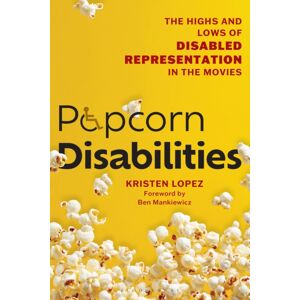 THE HIGHS AND LOWS OF DISABLED REPRESENTATION IN THE MOVIES

Popcorn Disabilities

KRISTEN LOPEZ
Foreword by
Ben Mankiewicz